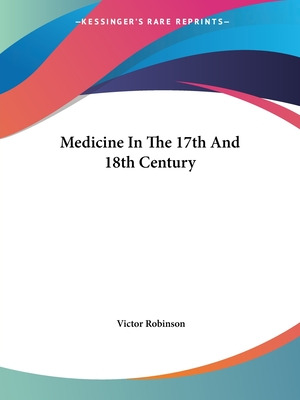 —KESSINGER'S RARE REPRINTS—

Medicine In The 17th And 18th Century

Victor Robinson